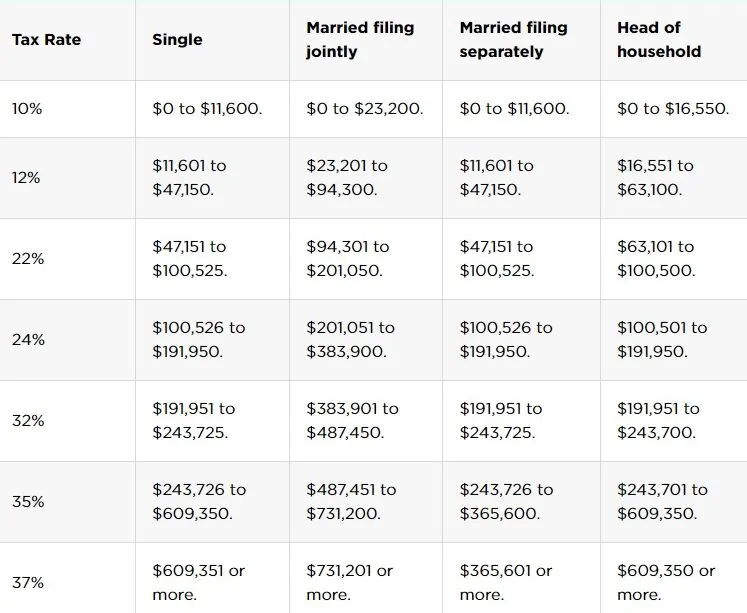 | Tax Rate | Single | Married filing jointly | Married filing separately | Head of household |
|---|---|---|---|---|
| 10% | \$0 to \$11,600. | \$0 to \$23,200. | \$0 to \$11,600. | \$0 to \$16,550. |
| 12% | \$11,601 to \$47,150. | \$23,201 to \$94,300. | \$11,601 to \$47,150. | \$16,551 to \$63,100. |
| 22% | \$47,151 to \$100,525. | \$94,301 to \$201,050. | \$47,151 to \$100,525. | \$63,101 to \$100,500. |
| 24% | \$100,526 to \$191,950. | \$201,051 to \$383,900. | \$100,526 to \$191,950. | \$100,501 to \$191,950. |
| 32% | \$191,951 to \$243,725. | \$383,901 to \$487,450. | \$191,951 to \$243,725. | \$191,951 to \$243,700. |
| 35% | \$243,726 to \$609,350. | \$487,451 to \$731,200. | \$243,726 to \$365,600. | \$243,701 to \$609,350. |
| 37% | \$609,351 or more. | \$731,201 or more. | \$365,601 or more. | \$609,350 or more. |